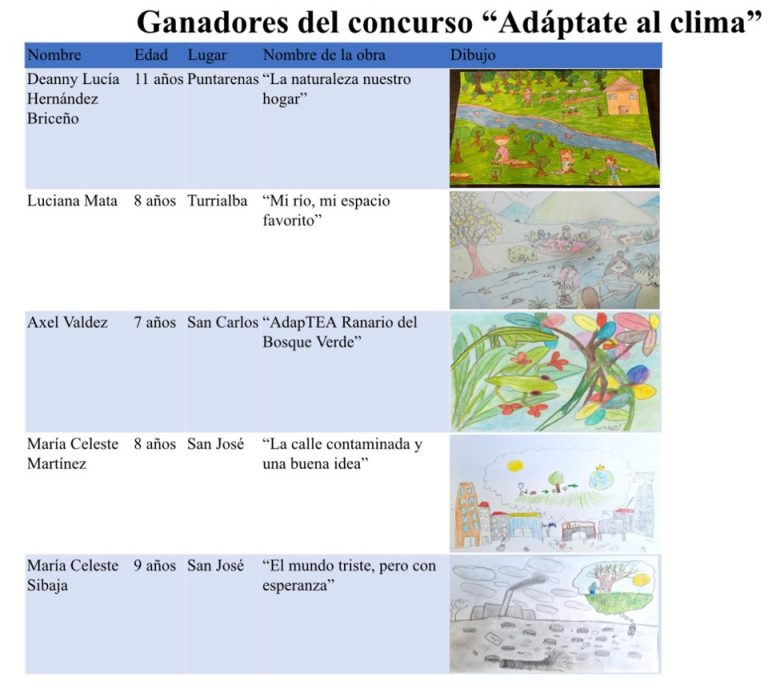 Ganadores del concurso “Adáptate al clima”

| Nombre | Edad | Lugar | Nombre de la obra | Dibujo |
|---|---|---|---|---|
| Deanny Lucía Hernández Briceño | 11 años | Puntarenas | “La naturaleza nuestro hogar” | |
| Luciana Mata | 8 años | Turrialba | “Mi río, mi espacio favorito” | |
| Axel Valdez | 7 años | San Carlos | “AdapTEA Ranario del Bosque Verde” | |
| María Celeste Martínez | 8 años | San José | “La calle contaminada y una buena idea” | |
| María Celeste Sibaja | 9 años | San José | “El mundo triste, pero con esperanza” | |